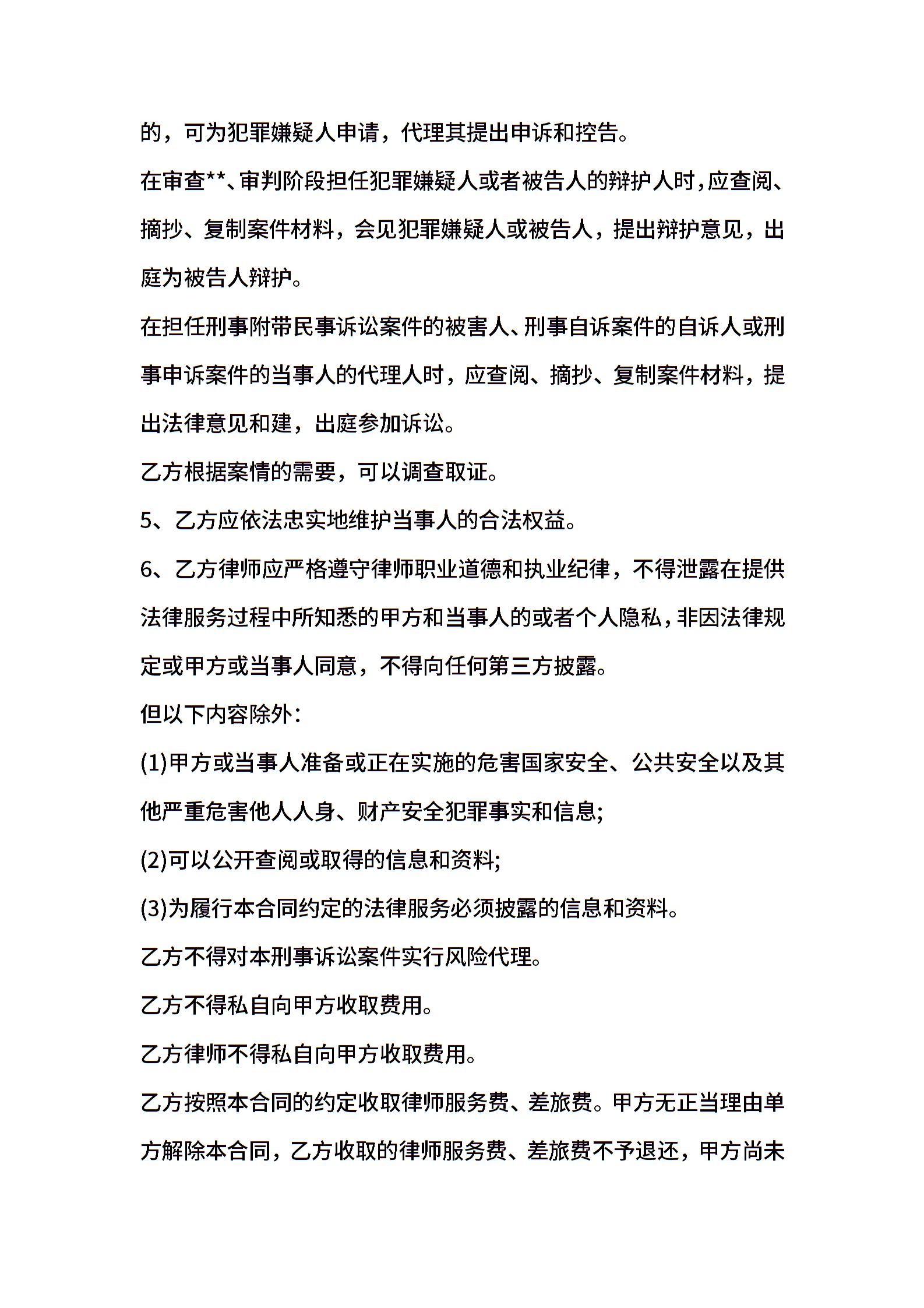 的，可为犯罪嫌疑人申请，代理其提出申诉和控告。

在审查**、审判阶段担任犯罪嫌疑人或者被告人的辩护人时，应查阅、摘抄、复制案件材料，会见犯罪嫌疑人或被告人，提出辩护意见，出庭为被告人辩护。

在担任刑事附带民事诉讼案件的被害人、刑事自诉案件的自诉人或刑事申诉案件的当事人的代理人时，应查阅、摘抄、复制案件材料，提出法律意见和建，出庭参加诉讼。

乙方根据案情的需要，可以调查取证。

5、乙方应依法忠实地维护当事人的合法权益。

6、乙方律师应严格遵守律师职业道德和执业纪律，不得泄露在提供法律服务过程中所知悉的甲方和当事人的或者个人隐私，非因法律规定或甲方或当事人同意，不得向任何第三方披露。

但以下内容除外：

(1)甲方或当事人准备或正在实施的危害国家安全、公共安全以及其他严重危害他人人身、财产安全犯罪事实和信息;

(2)可以公开查阅或取得的信息和资料;

(3)为履行本合同约定的法律服务必须披露的信息和资料。

乙方不得对本刑事诉讼案件实行风险代理。

乙方不得私自向甲方收取费用。

乙方律师不得私自向甲方收取费用。

乙方按照本合同的约定收取律师服务费、差旅费。甲方无正当理由单方解除本合同，乙方收取的律师服务费、差旅费不予退还，甲方尚未